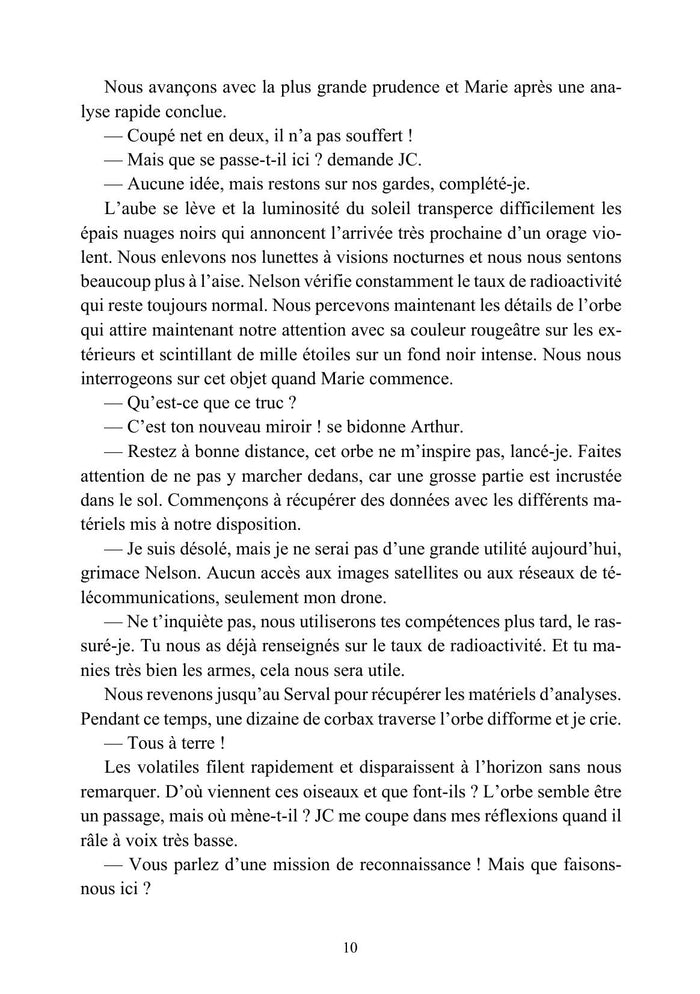 Nous avançons avec la plus grande prudence et Marie après une analyse rapide conclue.

— Coupé net en deux, il n'a pas souffert !

— Mais que se passe-t-il ici ? demande JC.

— Aucune idée, mais restons sur nos gardes, complété-je.

L'aube se lève et la luminosité du soleil transperce difficilement les épais nuages noirs qui annoncent l'arrivée très prochaine d'un orage violent. Nous enlevons nos lunettes à visions nocturnes et nous nous sentons beaucoup plus à l'aise. Nelson vérifie constamment le taux de radioactivité qui reste toujours normal. Nous percevons maintenant les détails de l'orbe qui attire maintenant notre attention avec sa couleur rougeâtre sur les extérieurs et scintillant de mille étoiles sur un fond noir intense. Nous nous interrogeons sur cet objet quand Marie commence.

— Qu'est-ce que ce truc ?

— C'est ton nouveau miroir ! se bidonne Arthur.

— Restez à bonne distance, cet orbe ne m'inspire pas, lancé-je. Faites attention de ne pas y marcher dedans, car une grosse partie est incrustée dans le sol. Commençons à récupérer des données avec les différents matériels mis à notre disposition.

— Je suis désolé, mais je ne serai pas d'une grande utilité aujourd'hui, grimace Nelson. Aucun accès aux images satellites ou aux réseaux de télécommunications, seulement mon drone.

— Ne t'inquiète pas, nous utiliserons tes compétences plus tard, le rassuré-je. Tu nous as déjà renseignés sur le taux de radioactivité. Et tu manies très bien les armes, cela nous sera utile.

Nous revenons jusqu'au Serval pour récupérer les matériels d'analyses. Pendant ce temps, une dizaine de corbax traverse l'orbe difforme et je crie.

— Tous à terre !

Les volatiles filent rapidement et disparaissent à l'horizon sans nous remarquer. D'où viennent ces oiseaux et que font-ils ? L'orbe semble être un passage, mais où mène-t-il ? JC me coupe dans mes réflexions quand il râle à voix très basse.

— Vous parlez d'une mission de reconnaissance ! Mais que faisons-nous ici ?

10